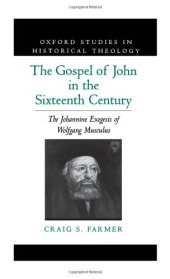 OXFORD STUDIES IN HISTORICAL THEOLOGY

The Gospel of John in the Sixteenth Century

The Johannine Exegesis of Wolfgang Musculus

CRAIG S. FARMER